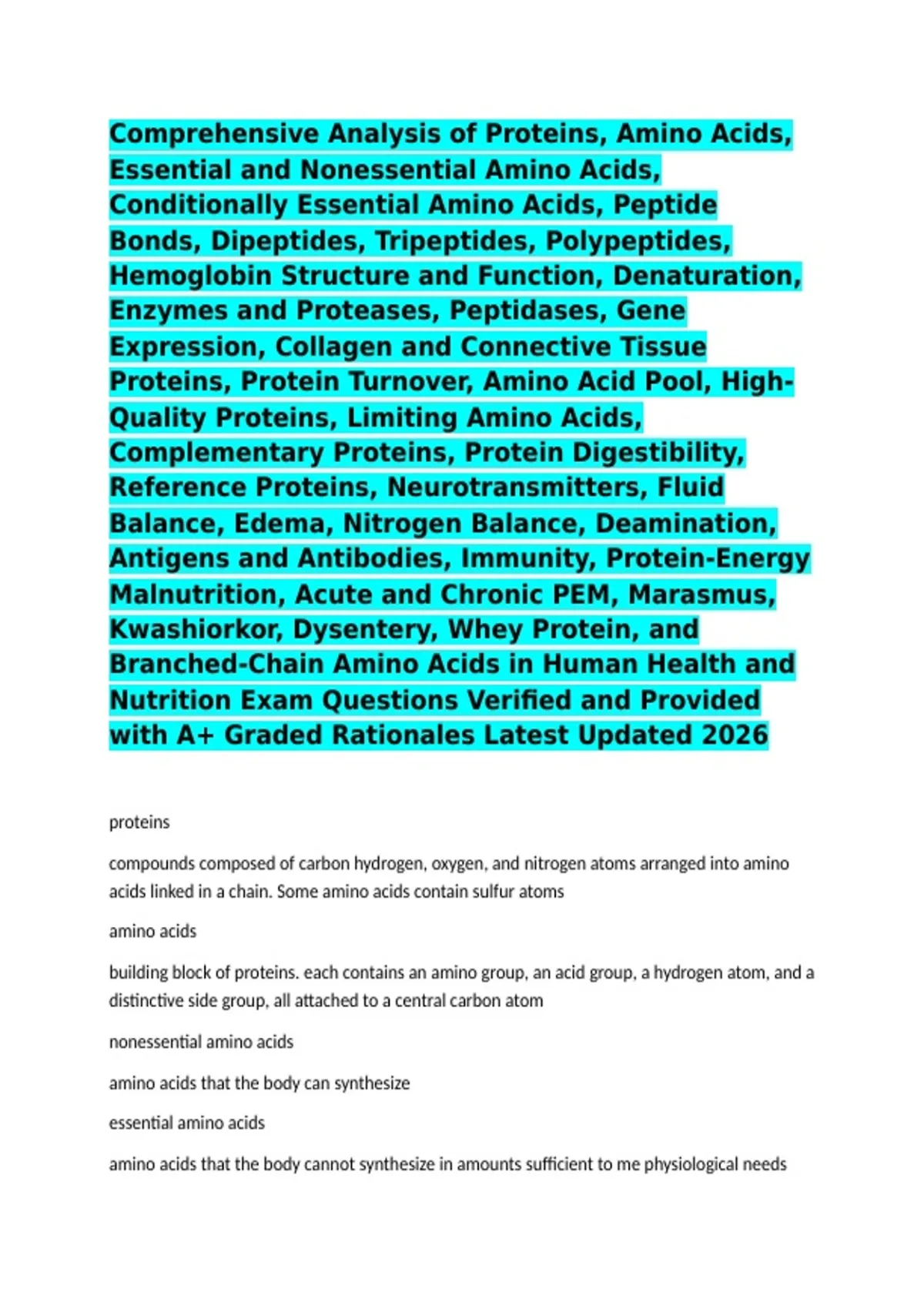 Comprehensive Analysis of Proteins, Amino Acids, Essential and Nonessential Amino Acids, Conditionally Essential Amino Acids, Peptide Bonds, Dipeptides, Tripeptides, Polypeptides, Hemoglobin Structure and Function, Denaturation, Enzymes and Proteases, Peptidases, Gene Expression, Collagen and Connective Tissue Proteins, Protein Turnover, Amino Acid Pool, High-Quality Proteins, Limiting Amino Acids, Complementary Proteins, Protein Digestibility, Reference Proteins, Neurotransmitters, Fluid Balance, Edema, Nitrogen Balance, Deamination, Antigens and Antibodies, Immunity, Protein-Energy Malnutrition, Acute and Chronic PEM, Marasmus, Kwashiorkor, Dysentery, Whey Protein, and Branched-Chain Amino Acids in Human Health and Nutrition Exam Questions Verified and Provided with A+ Graded Rationales Latest Updated 2026

proteins

compounds composed of carbon hydrogen, oxygen, and nitrogen atoms arranged into amino acids linked in a chain. Some amino acids contain sulfur atoms

amino acids

building block of proteins. each contains an amino group, an acid group, a hydrogen atom, and a distinctive side group, all attached to a central carbon atom

nonessential amino acids

amino acids that the body can synthesize

essential amino acids

amino acids that the body cannot synthesize in amounts sufficient to me physiological needs